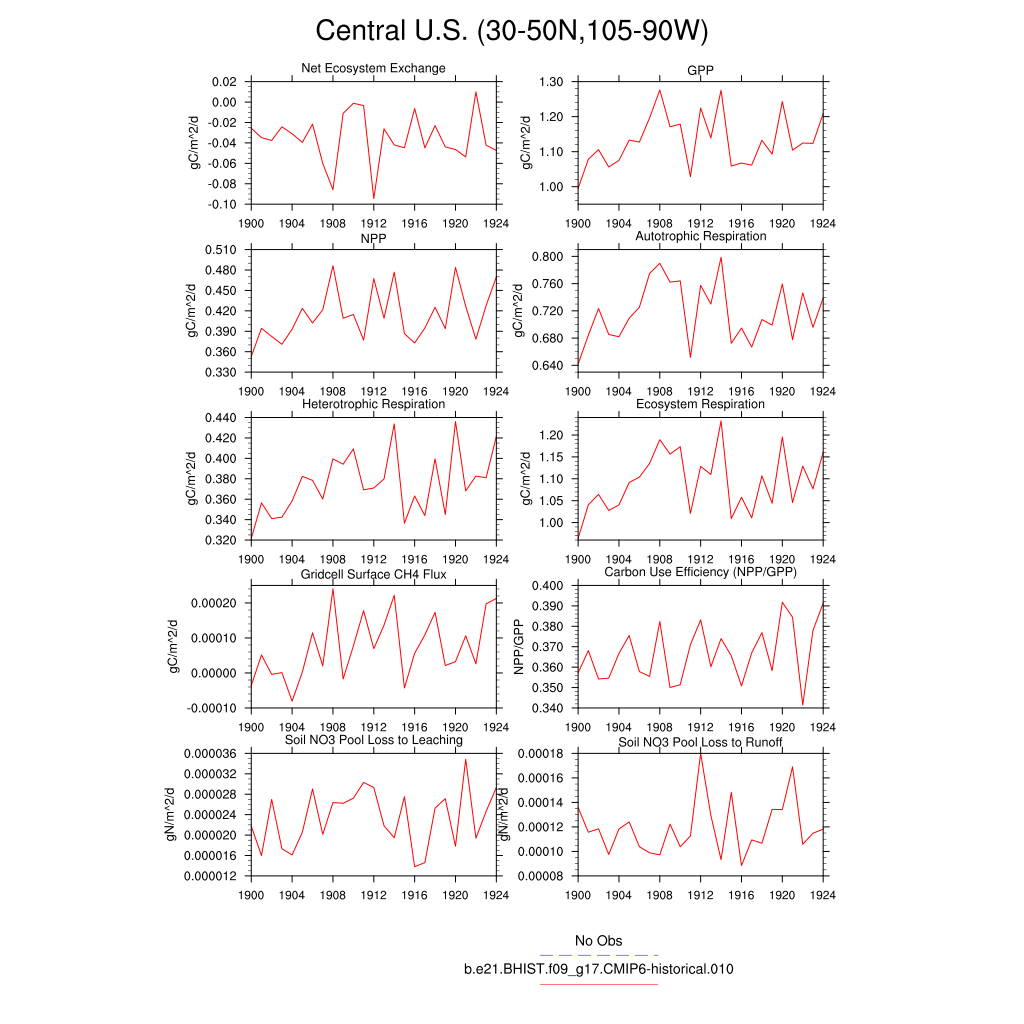 Central U.S. (30-50N,105-90W)

Net Ecosystem Exchange
gC/m^2/d
0.02
0.00
-0.02
-0.04
-0.06
-0.08
-0.10
1900 1904 1908 1912 1916 1920 1924

GPP
gC/m^2/d
1.30
1.20
1.10
1.00
1900 1904 1908 1912 1916 1920 1924

NPP
gC/m^2/d
0.510
0.480
0.450
0.420
0.390
0.360
0.330
1900 1904 1908 1912 1916 1920 1924

Autotrophic Respiration
gC/m^2/d
0.800
0.760
0.720
0.680
0.640
1900 1904 1908 1912 1916 1920 1924

Heterotrophic Respiration
gC/m^2/d
0.440
0.420
0.400
0.380
0.360
0.340
0.320
1900 1904 1908 1912 1916 1920 1924

Ecosystem Respiration
gC/m^2/d
1.20
1.15
1.10
1.05
1.00
1900 1904 1908 1912 1916 1920 1924

Gridcell Surface CH4 Flux
gC/m^2/d
0.00020
0.00010
0.00000
-0.00010
1900 1904 1908 1912 1916 1920 1924

Carbon Use Efficiency (NPP/GPP)
NPP/GPP
0.400
0.390
0.380
0.370
0.360
0.350
0.340
1900 1904 1908 1912 1916 1920 1924

Soil NO3 Pool Loss to Leaching
gN/m^2/d
0.000036
0.000032
0.000028
0.000024
0.000020
0.000016
0.000012
1900 1904 1908 1912 1916 1920 1924

Soil NO3 Pool Loss to Runoff
gN/m^2/d
0.00018
0.00016
0.00014
0.00012
0.00010
0.00008
1900 1904 1908 1912 1916 1920 1924

No Obs
b.e21.BHIST.f09_g17.CMIP6-historical.010